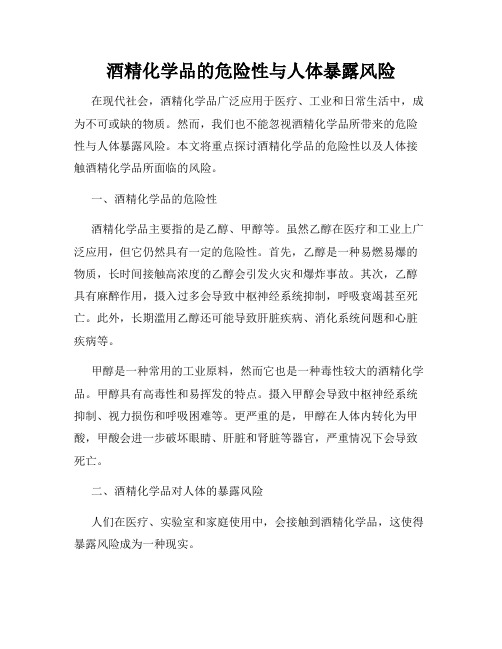 酒精化学品的危险性与人体暴露风险

在现代社会，酒精化学品广泛应用于医疗、工业和日常生活中，成为不可或缺的物质。然而，我们也不能忽视酒精化学品所带来的危险性与人体暴露风险。本文将重点探讨酒精化学品的危险性以及人体接触酒精化学品所面临的风险。

一、酒精化学品的危险性

酒精化学品主要指的是乙醇、甲醇等。虽然乙醇在医疗和工业上广泛应用，但它仍然具有一定的危险性。首先，乙醇是一种易燃易爆的物质，长时间接触高浓度的乙醇会引发火灾和爆炸事故。其次，乙醇具有麻醉作用，摄入过多会导致中枢神经系统抑制，呼吸衰竭甚至死亡。此外，长期滥用乙醇还可能导致肝脏疾病、消化系统问题和心脏疾病等。

甲醇是一种常用的工业原料，然而它也是一种毒性较大的酒精化学品。甲醇具有高毒性和易挥发的特点。摄入甲醇会导致中枢神经系统抑制、视力损伤和呼吸困难等。更严重的是，甲醇在人体内转化为甲酸，甲酸会进一步破坏眼睛、肝脏和肾脏等器官，严重情况下会导致死亡。

二、酒精化学品对人体的暴露风险

人们在医疗、实验室和家庭使用中，会接触到酒精化学品，这使得暴露风险成为一种现实。